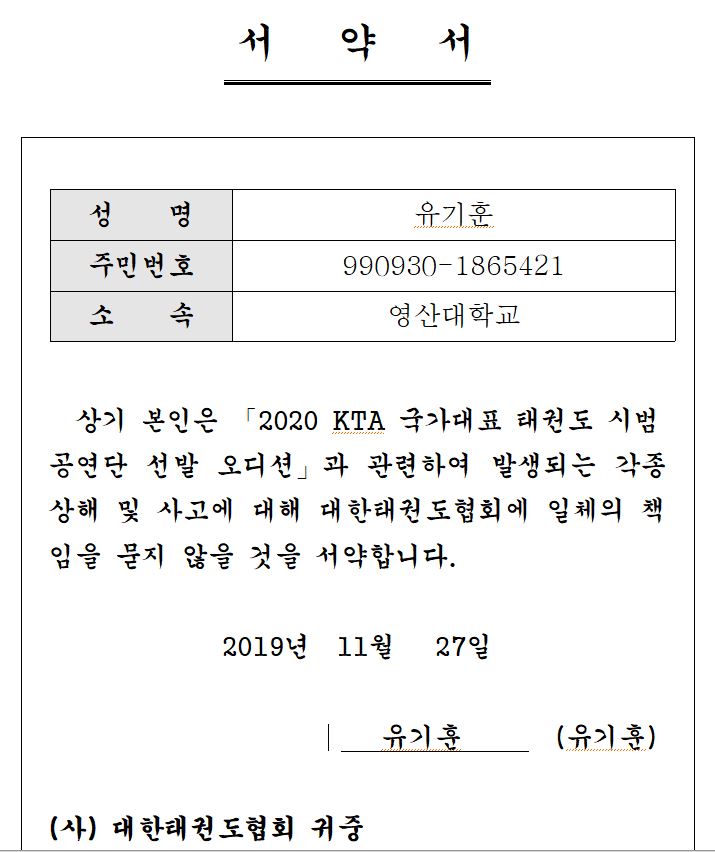 서 약 서

| 성 명 | 유기훈 |
|---|---|
| 주민번호 | 990930-1865421 |
| 소 속 | 영산대학교 |

상기 본인은 「2020 KTA 국가대표 태권도 시범공연단 선발 오디션」과 관련하여 발생되는 각종 상해 및 사고에 대해 대한태권도협회에 일체의 책임을 묻지 않을 것을 서약합니다.

2019년 11월 27일

유기훈 (유기훈)

(사) 대한태권도협회 귀중